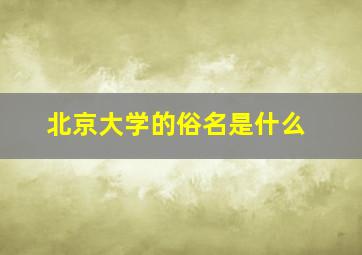 北京大学的俗名是什么